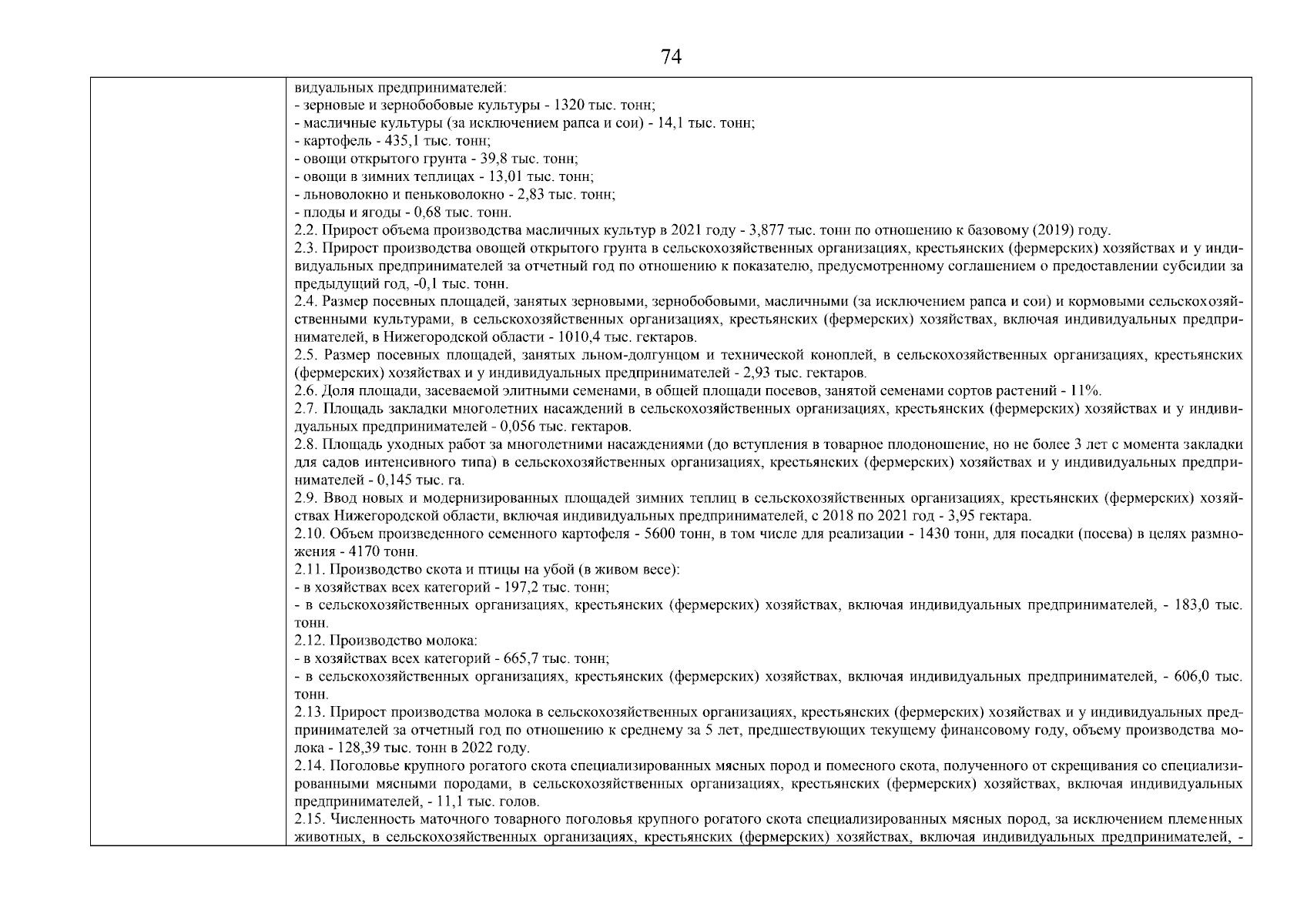 74

видуальных предпринимателей:
- зерновые и зернобобовые культуры - 1320 тыс. тонн;
- масличные культуры (за исключением рапса и сои) - 14,1 тыс. тонн;
- картофель - 435,1 тыс. тонн;
- овощи открытого грунта - 39,8 тыс. тонн;
- овощи в зимних теплицах - 13,01 тыс. тонн;
- льноволокно и пеньковолокно - 2,83 тыс. тонн;
- плоды и ягоды - 0,68 тыс. тонн.
2.2. Прирост объема производства масличных культур в 2021 году - 3,877 тыс. тонн по отношению к базовому (2019) году.
2.3. Прирост производства овощей открытого грунта в сельскохозяйственных организациях, крестьянских (фермерских) хозяйствах и у индивидуальных предпринимателей за отчетный год по отношению к показателю, предусмотренному соглашением о предоставлении субсидии за предыдущий год, -0,1 тыс. тонн.
2.4. Размер посевных площадей, занятых зерновыми, зернобобовыми, масличными (за исключением рапса и сои) и кормовыми сельскохозяйственными культурами, в сельскохозяйственных организациях, крестьянских (фермерских) хозяйствах, включая индивидуальных предпринимателей, в Нижегородской области - 1010,4 тыс. гектаров.
2.5. Размер посевных площадей, занятых льном-долгунцом и технической коноплей, в сельскохозяйственных организациях, крестьянских (фермерских) хозяйствах и у индивидуальных предпринимателей - 2,93 тыс. гектаров.
2.6. Доля площади, засеваемой элитными семенами, в общей площади посевов, занятой семенами сортов растений - 11%.
2.7. Площадь закладки многолетних насаждений в сельскохозяйственных организациях, крестьянских (фермерских) хозяйствах и у индивидуальных предпринимателей - 0,056 тыс. гектаров.
2.8. Площадь уходных работ за многолетними насаждениями (до вступления в товарное плодоношение, но не более 3 лет с момента закладки для садов интенсивного типа) в сельскохозяйственных организациях, крестьянских (фермерских) хозяйствах и у индивидуальных предпринимателей - 0,145 тыс. га.
2.9. Ввод новых и модернизированных площадей зимних теплиц в сельскохозяйственных организациях, крестьянских (фермерских) хозяйствах Нижегородской области, включая индивидуальных предпринимателей, с 2018 по 2021 год - 3,95 гектара.
2.10. Объем произведенного семенного картофеля - 5600 тонн, в том числе для реализации - 1430 тонн, для посадки (посева) в целях размножения - 4170 тонн.
2.11. Производство скота и птицы на убой (в живом весе):
- в хозяйствах всех категорий - 197,2 тыс. тонн;
- в сельскохозяйственных организациях, крестьянских (фермерских) хозяйствах, включая индивидуальных предпринимателей, - 183,0 тыс. тонн.
2.12. Производство молока:
- в хозяйствах всех категорий - 665,7 тыс. тонн;
- в сельскохозяйственных организациях, крестьянских (фермерских) хозяйствах, включая индивидуальных предпринимателей, - 606,0 тыс. тонн.
2.13. Прирост производства молока в сельскохозяйственных организациях, крестьянских (фермерских) хозяйствах и у индивидуальных предпринимателей за отчетный год по отношению к среднему за 5 лет, предшествующих текущему финансовому году, объему производства молока - 128,39 тыс. тонн в 2022 году.
2.14. Поголовье крупного рогатого скота специализированных мясных пород и помесного скота, полученного от скрещивания со специализированными мясными породами, в сельскохозяйственных организациях, крестьянских (фермерских) хозяйствах, включая индивидуальных предпринимателей, - 11,1 тыс. голов.
2.15. Численность маточного товарного поголовья крупного рогатого скота специализированных мясных пород, за исключением племенных животных, в сельскохозяйственных организациях, крестьянских (фермерских) хозяйствах, включая индивидуальных предпринимателей, -